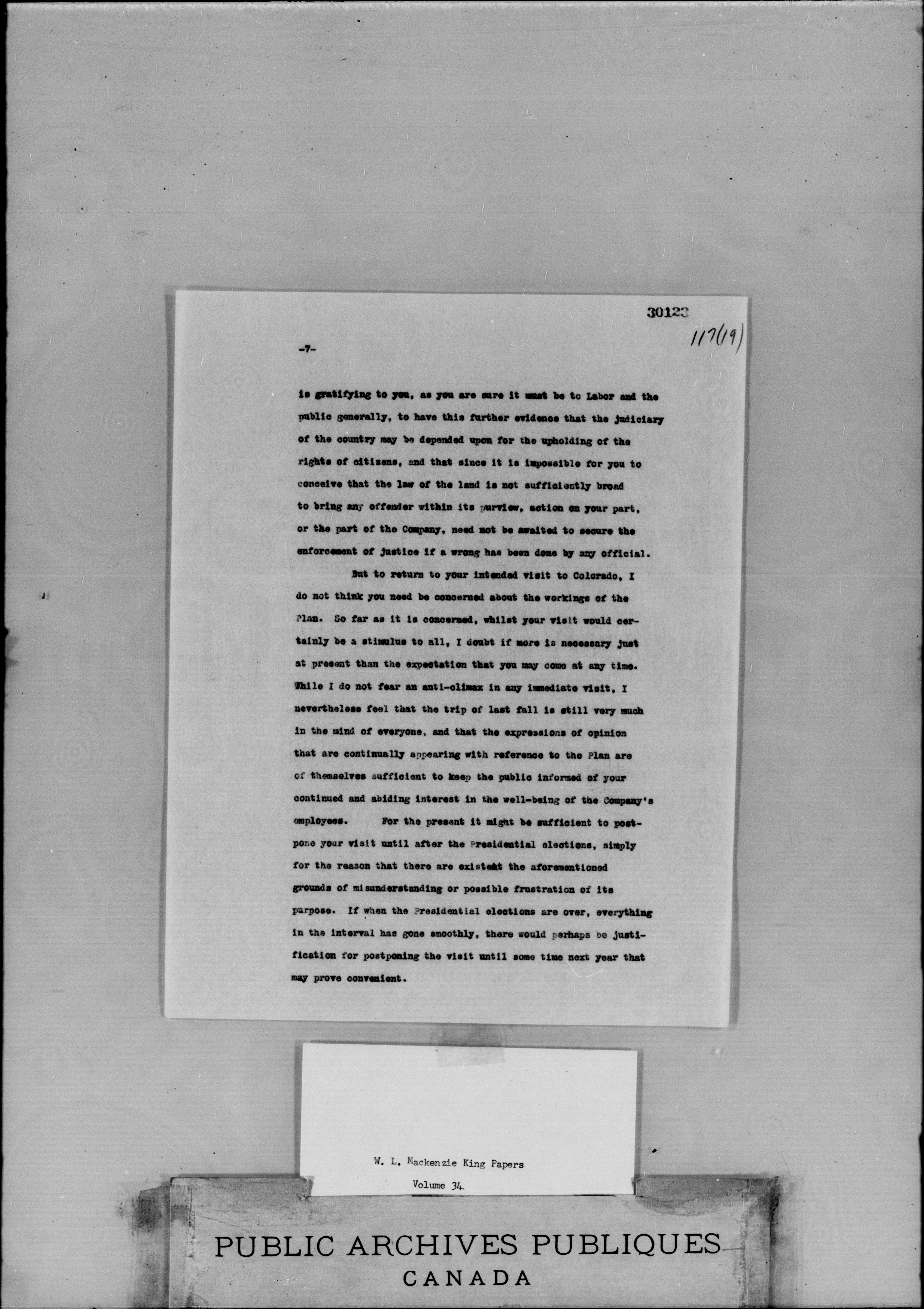 30123

117(19)

-7-

is gratifying to you, as you are sure it must be to Labor and the public generally, to have this further evidence that the judiciary of the country may be depended upon for the upholding of the rights of citizens, and that since it is impossible for you to conceive that the law of the land is not sufficiently broad to bring any offender within its purview, action on your part, or the part of the Company, need not be awaited to secure the enforcement of justice if a wrong has been done by any official.

But to return to your intended visit to Colorado, I do not think you need be concerned about the workings of the Plan. So far as it is concerned, whilst your visit would certainly be a stimulus to all, I doubt if more is necessary just at present than the expectation that you may come at any time. While I do not fear an anti-climax in any immediate visit, I nevertheless feel that the trip of last fall is still very much in the mind of everyone, and that the expressions of opinion that are continually appearing with reference to the Plan are of themselves sufficient to keep the public informed of your continued and abiding interest in the well-being of the Company's employees. For the present it might be sufficient to postpone your visit until after the Presidential elections, simply for the reason that there are existent the aforementioned grounds of misunderstanding or possible frustration of its purpose. If when the Presidential elections are over, everything in the interval has gone smoothly, there would perhaps be justification for postponing the visit until some time next year that may prove convenient.

W. L. Mackenzie King Papers
Volume 34

PUBLIC ARCHIVES PUBLIQUES
CANADA